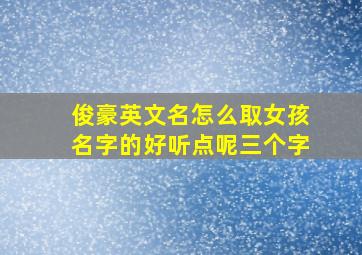 俊豪英文名怎么取女孩名字的好听点呢三个字